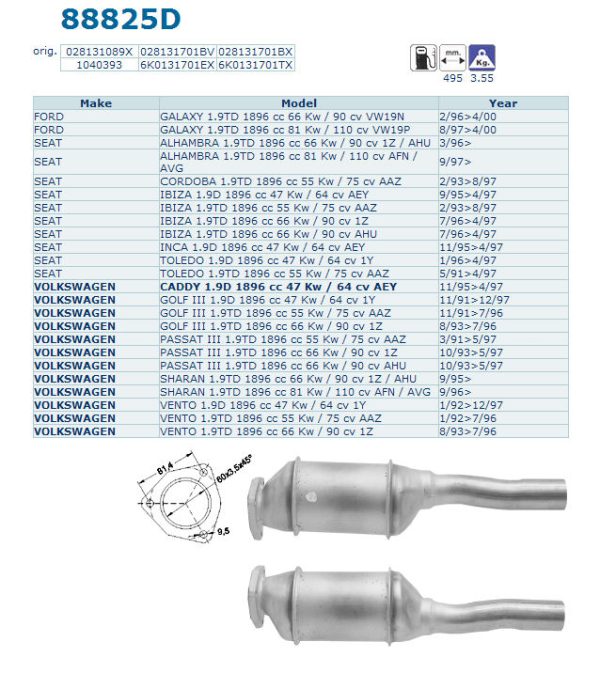 88825D

orig.
| 028131089X | 028131701BV | 028131701BX |
|---|---|---|
| 1040393 | 6K0131701EX | 6K0131701TX |

mm. Kg.
495 3.55

| Make | Model | Year |
|---|---|---|
| FORD | GALAXY 1.9TD 1896 cc 66 Kw / 90 cv VW19N | 2/96>4/00 |
| FORD | GALAXY 1.9TD 1896 cc 81 Kw / 110 cv VW19P | 8/97>4/00 |
| SEAT | ALHAMBRA 1.9TD 1896 cc 66 Kw / 90 cv 1Z / AHU | 3/96> |
| SEAT | ALHAMBRA 1.9TD 1896 cc 81 Kw / 110 cv AFN / AVG | 9/97> |
| SEAT | CORDOBA 1.9TD 1896 cc 55 Kw / 75 cv AAZ | 2/93>8/97 |
| SEAT | IBIZA 1.9D 1896 cc 47 Kw / 64 cv AEY | 9/95>4/97 |
| SEAT | IBIZA 1.9TD 1896 cc 55 Kw / 75 cv AAZ | 2/93>8/97 |
| SEAT | IBIZA 1.9TD 1896 cc 66 Kw / 90 cv 1Z | 7/96>4/97 |
| SEAT | IBIZA 1.9TD 1896 cc 66 Kw / 90 cv AHU | 7/96>4/97 |
| SEAT | INCA 1.9D 1896 cc 47 Kw / 64 cv AEY | 11/95>4/97 |
| SEAT | TOLEDO 1.9D 1896 cc 47 Kw / 64 cv 1Y | 1/96>4/97 |
| SEAT | TOLEDO 1.9TD 1896 cc 55 Kw / 75 cv AAZ | 5/91>4/97 |
| VOLKSWAGEN | CADDY 1.9D 1896 cc 47 Kw / 64 cv AEY | 11/95>4/97 |
| VOLKSWAGEN | GOLF III 1.9D 1896 cc 47 Kw / 64 cv 1Y | 11/91>12/97 |
| VOLKSWAGEN | GOLF III 1.9TD 1896 cc 55 Kw / 75 cv AAZ | 11/91>7/96 |
| VOLKSWAGEN | GOLF III 1.9TD 1896 cc 66 Kw / 90 cv 1Z | 8/93>7/96 |
| VOLKSWAGEN | PASSAT III 1.9TD 1896 cc 55 Kw / 75 cv AAZ | 3/91>5/97 |
| VOLKSWAGEN | PASSAT III 1.9TD 1896 cc 66 Kw / 90 cv 1Z | 10/93>5/97 |
| VOLKSWAGEN | PASSAT III 1.9TD 1896 cc 66 Kw / 90 cv AHU | 10/93>5/97 |
| VOLKSWAGEN | SHARAN 1.9TD 1896 cc 66 Kw / 90 cv 1Z / AHU | 9/95> |
| VOLKSWAGEN | SHARAN 1.9TD 1896 cc 81 Kw / 110 cv AFN / AVG | 9/96> |
| VOLKSWAGEN | VENTO 1.9D 1896 cc 47 Kw / 64 cv 1Y | 1/92>12/97 |
| VOLKSWAGEN | VENTO 1.9TD 1896 cc 55 Kw / 75 cv AAZ | 1/92>7/96 |
| VOLKSWAGEN | VENTO 1.9TD 1896 cc 66 Kw / 90 cv 1Z | 8/93>7/96 |

81,4
60x3,5x45°
9,5